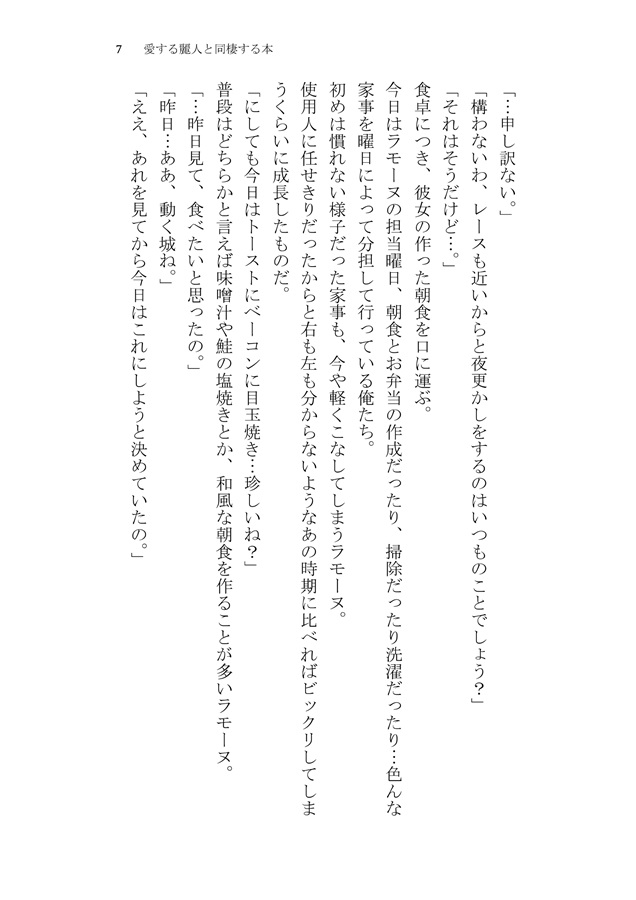 7　愛する麗人と同棲する本

「…申し訳ない。」

「構わないわ、レースも近いからと夜更かしをするのはいつものことでしょう?」

「それはそうだけど…。」

食卓につき、彼女の作った朝食を口に運ぶ。

今日はラモーヌの担当曜日、朝食とお弁当の作成だったり、掃除だったり洗濯だったり…色んな家事を曜日によって分担して行っている俺たち。

初めは慣れない様子だった家事も、今や軽くこなしてしまうラモーヌ。

使用人に任せきりだったからと右も左も分からないようなあの時期に比べればビックリしてしまうくらいに成長したものだ。

「にしても今日はトーストにベーコンに目玉焼き…珍しいね?」

普段はどちらかと言えば味噌汁や鮭の塩焼きとか、和風な朝食を作ることが多いラモーヌ。

「…昨日見て、食べたいと思ったの。」

「昨日…ああ、動く城ね。」

「ええ、あれを見てから今日はこれにしようと決めていたの。」